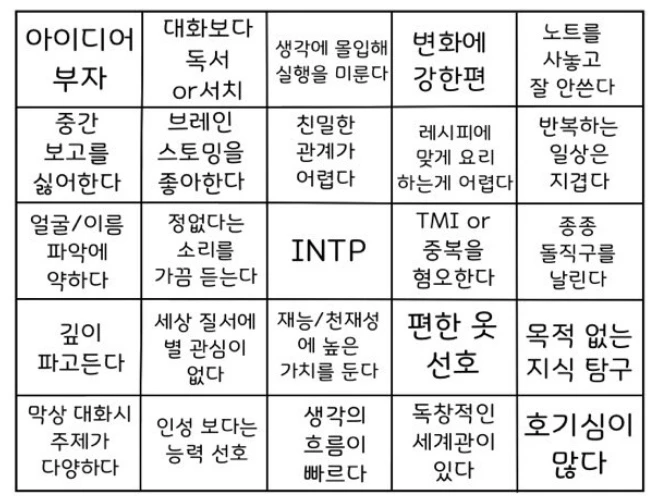 | 아이디어 부자 | 대화보다 독서 or서치 | 생각에 몰입해 실행을 미룬다 | 변화에 강한편 | 노트를 사놓고 잘 안쓴다 |
|---|---|---|---|---|
| 중간 보고를 싫어한다 | 브레인 스토밍을 좋아한다 | 친밀한 관계가 어렵다 | 레시피에 맞게 요리 하는게 어렵다 | 반복하는 일상은 지겹다 |
| 얼굴/이름 파악에 약하다 | 정없다는 소리를 가끔 듣는다 | INTP | TMI or 중복을 혐오한다 | 종종 돌직구를 날린다 |
| 깊이 파고든다 | 세상 질서에 별 관심이 없다 | 재능/천재성 에 높은 가치를 둔다 | 편한 옷 선호 | 목적 없는 지식 탐구 |
| 막상 대화시 주제가 다양하다 | 인성 보다는 능력 선호 | 생각의 흐름이 빠르다 | 독창적인 세계관이 있다 | 호기심이 많다 |